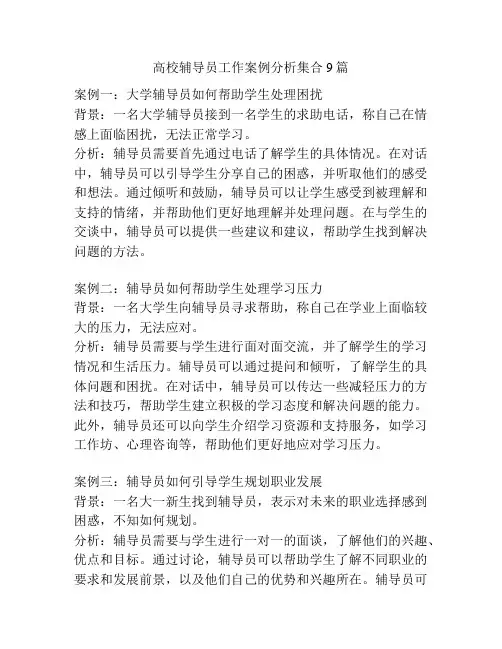 高校辅导员工作案例分析集合 9 篇

案例一：大学辅导员如何帮助学生处理困扰
背景：一名大学辅导员接到一名学生的求助电话，称自己在情感上面临困扰，无法正常学习。
分析：辅导员需要首先通过电话了解学生的具体情况。在对话中，辅导员可以引导学生分享自己的困惑，并听取他们的感受和想法。通过倾听和鼓励，辅导员可以让学生感受到被理解和支持的情绪，并帮助他们更好地理解并处理问题。在与学生的交谈中，辅导员可以提供一些建议和建议，帮助学生找到解决问题的方法。

案例二：辅导员如何帮助学生处理学习压力
背景：一名大学生向辅导员寻求帮助，称自己在学业上面临较大的压力，无法应对。
分析：辅导员需要与学生进行面对面交流，并了解学生的学习情况和生活压力。辅导员可以通过提问和倾听，了解学生的具体问题和困扰。在对话中，辅导员可以传达一些减轻压力的方法和技巧，帮助学生建立积极的学习态度和解决问题的能力。此外，辅导员还可以向学生介绍学习资源和支持服务，如学习工作坊、心理咨询等，帮助他们更好地应对学习压力。

案例三：辅导员如何引导学生规划职业发展
背景：一名大一新生找到辅导员，表示对未来的职业选择感到困惑，不知如何规划。
分析：辅导员需要与学生进行一对一的面谈，了解他们的兴趣、优点和目标。通过讨论，辅导员可以帮助学生了解不同职业的要求和发展前景，以及他们自己的优势和兴趣所在。辅导员可